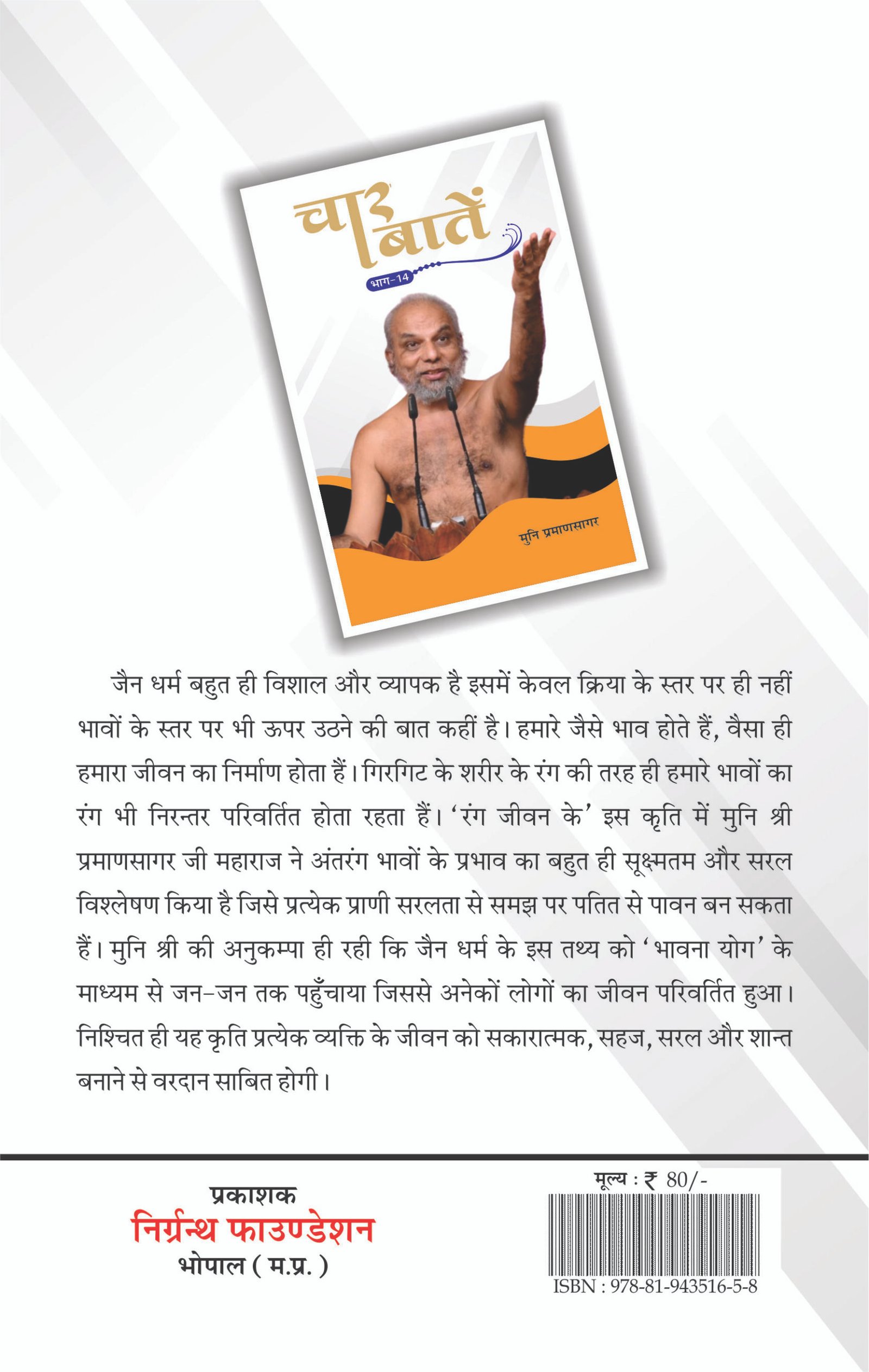 चार बातें
भाग-14
मुनि प्रमाणसागर

जैन धर्म बहुत ही विशाल और व्यापक है इसमें केवल क्रिया के स्तर पर ही नहीं भावों के स्तर पर भी ऊपर उठने की बात कहीं है। हमारे जैसे भाव होते हैं, वैसा ही हमारा जीवन का निर्माण होता हैं। गिरगिट के शरीर के रंग की तरह ही हमारे भावों का रंग भी निरन्तर परिवर्तित होता रहता हैं। 'रंग जीवन के' इस कृति में मुनि श्री प्रमाणसागर जी महाराज ने अंतरंग भावों के प्रभाव का बहुत ही सूक्ष्मतम और सरल विश्लेषण किया है जिसे प्रत्येक प्राणी सरलता से समझ पर पतित से पावन बन सकता हैं। मुनि श्री की अनुकम्पा ही रही कि जैन धर्म के इस तथ्य को 'भावना योग' के माध्यम से जन-जन तक पहुँचाया जिससे अनेकों लोगों का जीवन परिवर्तित हुआ। निश्चित ही यह कृति प्रत्येक व्यक्ति के जीवन को सकारात्मक, सहज, सरल और शान्त बनाने से वरदान साबित होगी।

प्रकाशक
निर्ग्रन्थ फाउण्डेशन
भोपाल ( म.प्र. )

मूल्य : ₹ 80/-
ISBN : 978-81-943516-5-8